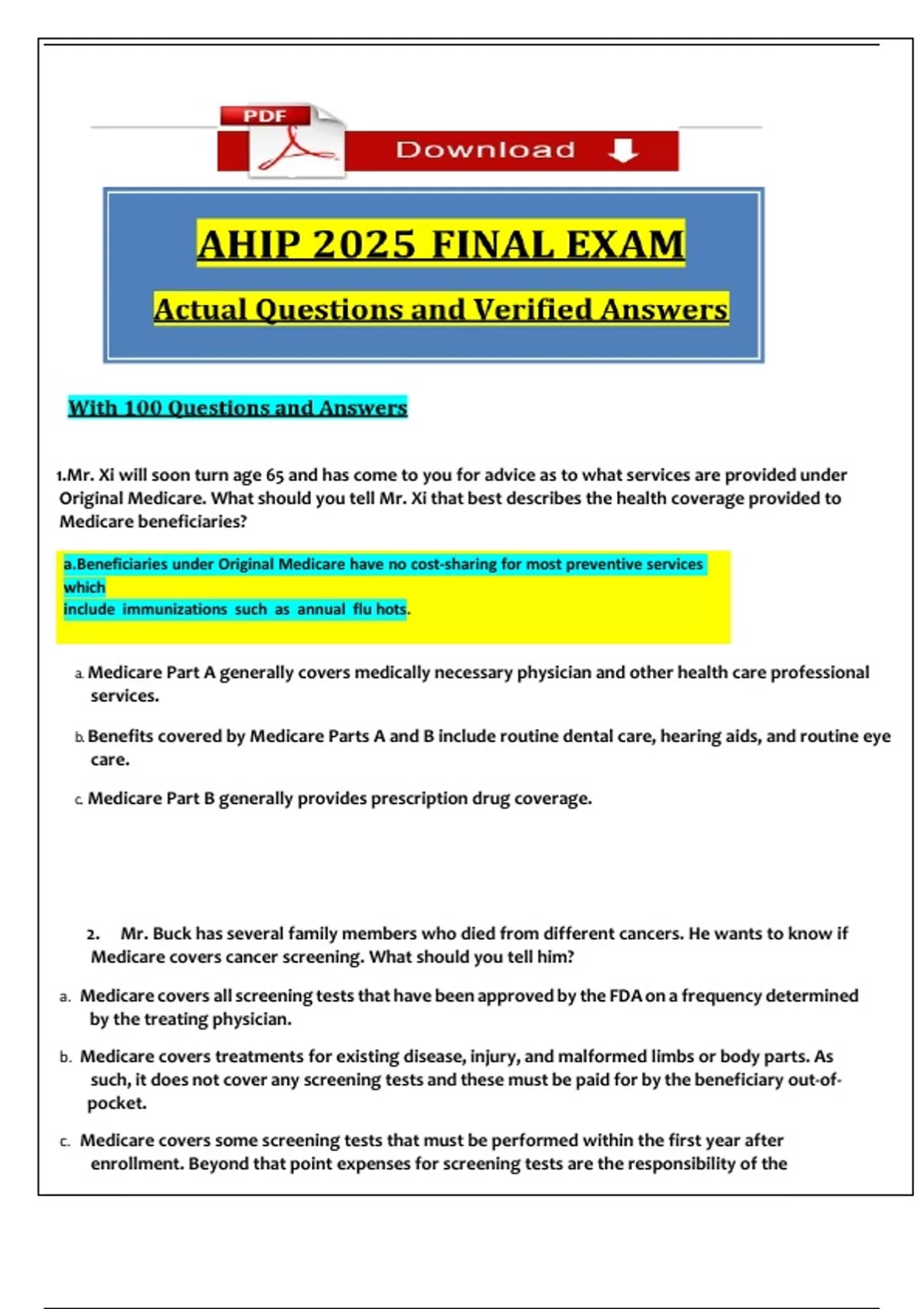 PDF

Download

AHIP 2025 FINAL EXAM

Actual Questions and Verified Answers

With 100 Questions and Answers

1.Mr. Xi will soon turn age 65 and has come to you for advice as to what services are provided under Original Medicare. What should you tell Mr. Xi that best describes the health coverage provided to Medicare beneficiaries?

a.Beneficiaries under Original Medicare have no cost-sharing for most preventive services which include immunizations such as annual flu hots.

a. Medicare Part A generally covers medically necessary physician and other health care professional services.

b. Benefits covered by Medicare Parts A and B include routine dental care, hearing aids, and routine eye care.

c. Medicare Part B generally provides prescription drug coverage.

2. Mr. Buck has several family members who died from different cancers. He wants to know if Medicare covers cancer screening. What should you tell him?

a. Medicare covers all screening tests that have been approved by the FDA on a frequency determined by the treating physician.

b. Medicare covers treatments for existing disease, injury, and malformed limbs or body parts. As such, it does not cover any screening tests and these must be paid for by the beneficiary out-of-pocket.

c. Medicare covers some screening tests that must be performed within the first year after enrollment. Beyond that point expenses for screening tests are the responsibility of the